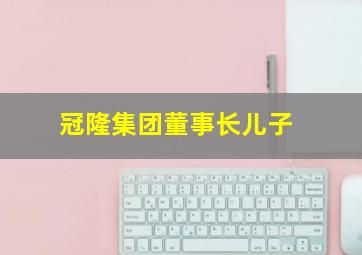 冠隆集团董事长儿子